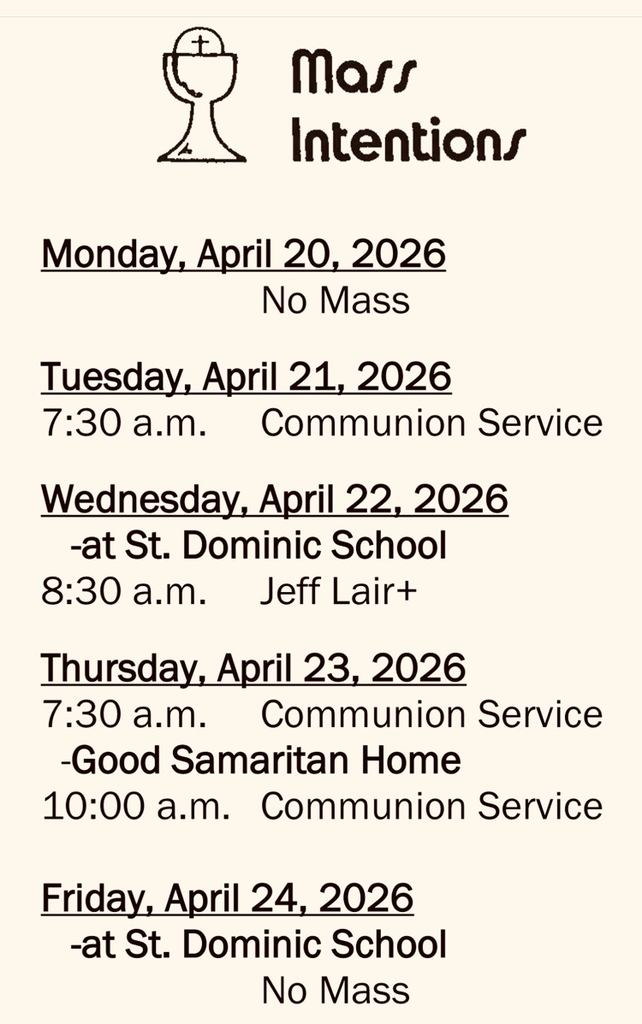 Mass Intentions

Monday, April 20, 2026
No Mass

Tuesday, April 21, 2026
7:30 a.m. Communion Service

Wednesday, April 22, 2026
-at St. Dominic School
8:30 a.m. Jeff Lair+

Thursday, April 23, 2026
7:30 a.m. Communion Service
-Good Samaritan Home
10:00 a.m. Communion Service

Friday, April 24, 2026
-at St. Dominic School
No Mass